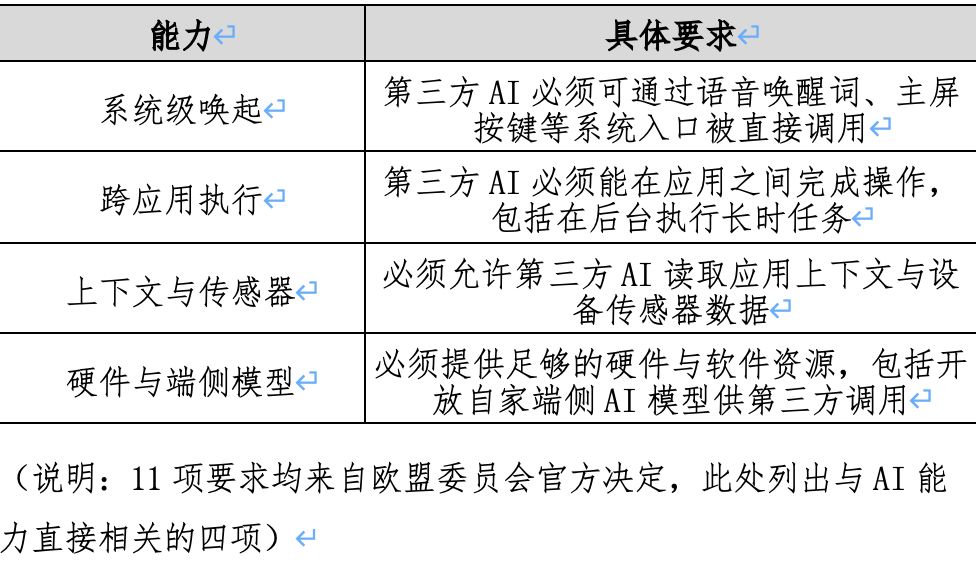 | 能力 | 具体要求 |
|---|---|
| 系统级唤起 | 第三方AI必须可通过语音唤醒词、主屏按键等系统入口被直接调用 |
| 跨应用执行 | 第三方AI必须能在应用之间完成操作，包括在后台执行长时任务 |
| 上下文与传感器 | 必须允许第三方AI读取应用上下文与设备传感器数据 |
| 硬件与端侧模型 | 必须提供足够的硬件与软件资源，包括开放自家端侧AI模型供第三方调用 |

（说明：11项要求均来自欧盟委员会官方决定，此处列出与AI能力直接相关的四项）